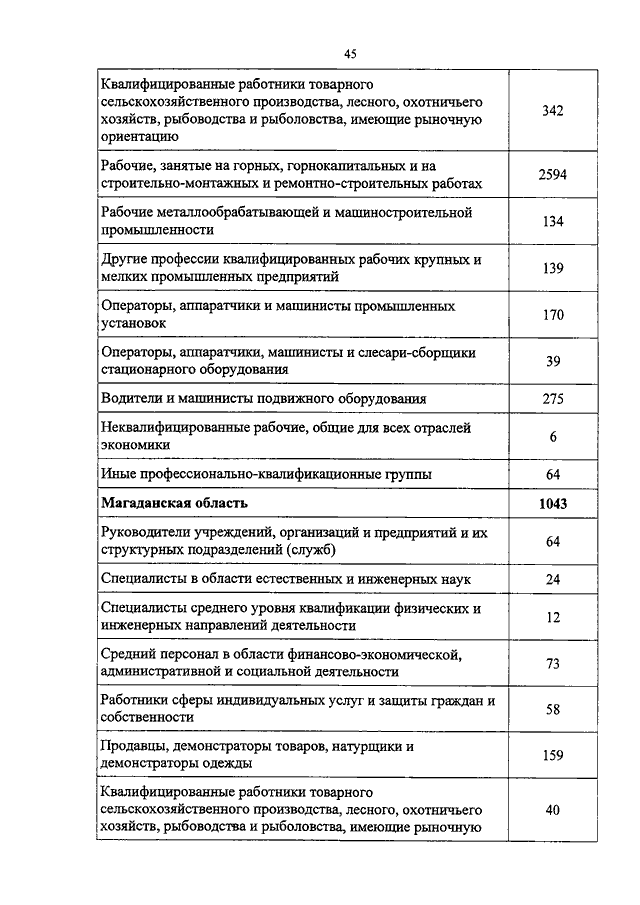 45

| | |
|---|---|
| Квалифицированные работники товарного сельскохозяйственного производства, лесного, охотничьего хозяйств, рыбоводства и рыболовства, имеющие рыночную ориентацию | 342 |
| Рабочие, занятые на горных, горнокапитальных и на строительно-монтажных и ремонтно-строительных работах | 2594 |
| Рабочие металлообрабатывающей и машиностроительной промышленности | 134 |
| Другие профессии квалифицированных рабочих крупных и мелких промышленных предприятий | 139 |
| Операторы, аппаратчики и машинисты промышленных установок | 170 |
| Операторы, аппаратчики, машинисты и слесари-сборщики стационарного оборудования | 39 |
| Водители и машинисты подвижного оборудования | 275 |
| Неквалифицированные рабочие, общие для всех отраслей экономики | 6 |
| Иные профессионально-квалификационные группы | 64 |
| **Магаданская область** | **1043** |
| Руководители учреждений, организаций и предприятий и их структурных подразделений (служб) | 64 |
| Специалисты в области естественных и инженерных наук | 24 |
| Специалисты среднего уровня квалификации физических и инженерных направлений деятельности | 12 |
| Средний персонал в области финансово-экономической, административной и социальной деятельности | 73 |
| Работники сферы индивидуальных услуг и защиты граждан и собственности | 58 |
| Продавцы, демонстраторы товаров, натурщики и демонстраторы одежды | 159 |
| Квалифицированные работники товарного сельскохозяйственного производства, лесного, охотничьего хозяйств, рыбоводства и рыболовства, имеющие рыночную | 40 |